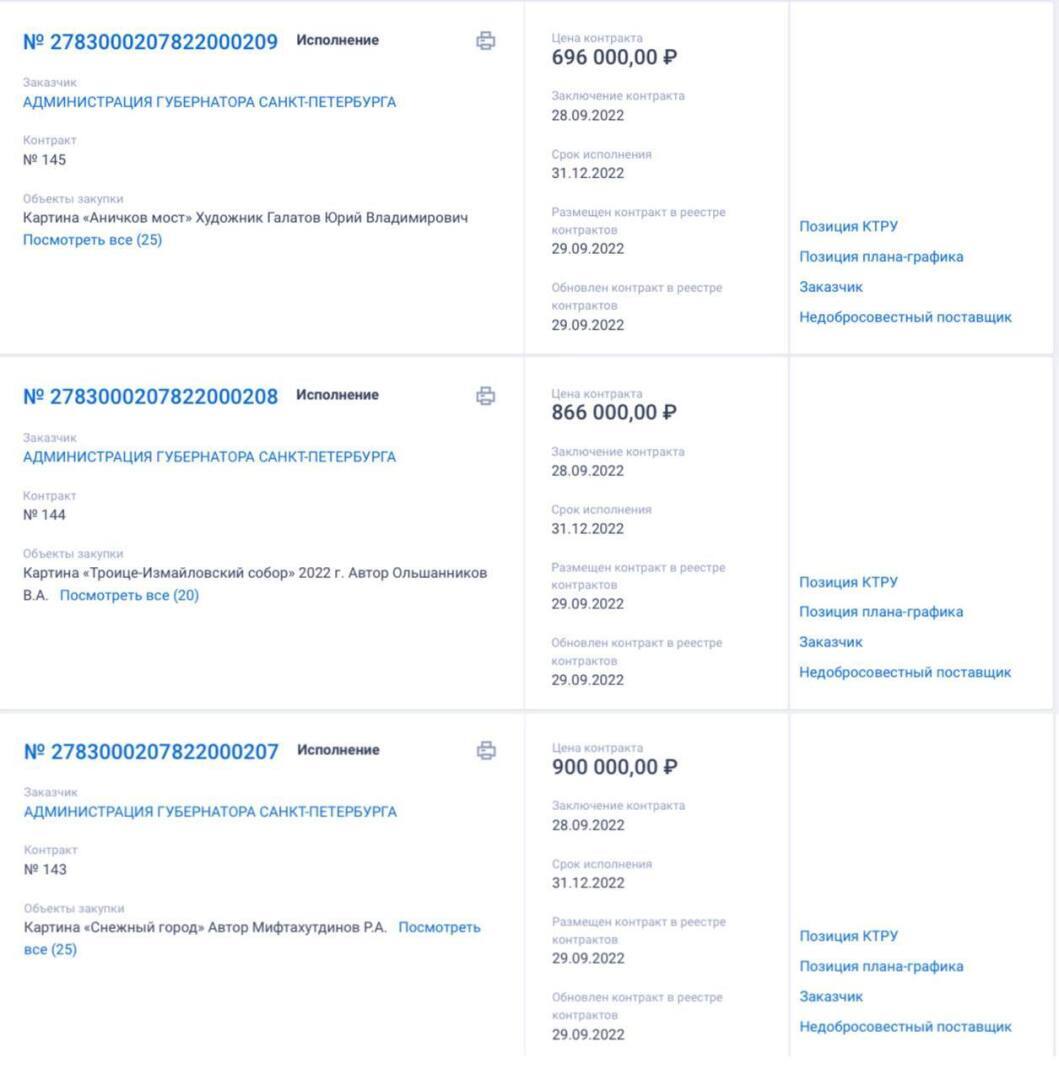 № 2783000207822000209 Исполнение

Заказчик
АДМИНИСТРАЦИЯ ГУБЕРНАТОРА САНКТ-ПЕТЕРБУРГА

Контракт
№ 145

Объекты закупки
Картина «Аничков мост» Художник Галатов Юрий Владимирович
Посмотреть все (25)

Цена контракта
696 000,00 ₽

Заключение контракта
28.09.2022

Срок исполнения
31.12.2022

Размещен контракт в реестре контрактов
29.09.2022

Обновлен контракт в реестре контрактов
29.09.2022

Позиция КТРУ
Позиция плана-графика
Заказчик
Недобросовестный поставщик

№ 2783000207822000208 Исполнение

Заказчик
АДМИНИСТРАЦИЯ ГУБЕРНАТОРА САНКТ-ПЕТЕРБУРГА

Контракт
№ 144

Объекты закупки
Картина «Троице-Измайловский собор» 2022 г. Автор Ольшанников В.А. Посмотреть все (20)

Цена контракта
866 000,00 ₽

Заключение контракта
28.09.2022

Срок исполнения
31.12.2022

Размещен контракт в реестре контрактов
29.09.2022

Обновлен контракт в реестре контрактов
29.09.2022

Позиция КТРУ
Позиция плана-графика
Заказчик
Недобросовестный поставщик

№ 2783000207822000207 Исполнение

Заказчик
АДМИНИСТРАЦИЯ ГУБЕРНАТОРА САНКТ-ПЕТЕРБУРГА

Контракт
№ 143

Объекты закупки
Картина «Снежный город» Автор Мифтахутдинов Р.А. Посмотреть все (25)

Цена контракта
900 000,00 ₽

Заключение контракта
28.09.2022

Срок исполнения
31.12.2022

Размещен контракт в реестре контрактов
29.09.2022

Обновлен контракт в реестре контрактов
29.09.2022

Позиция КТРУ
Позиция плана-графика
Заказчик
Недобросовестный поставщик